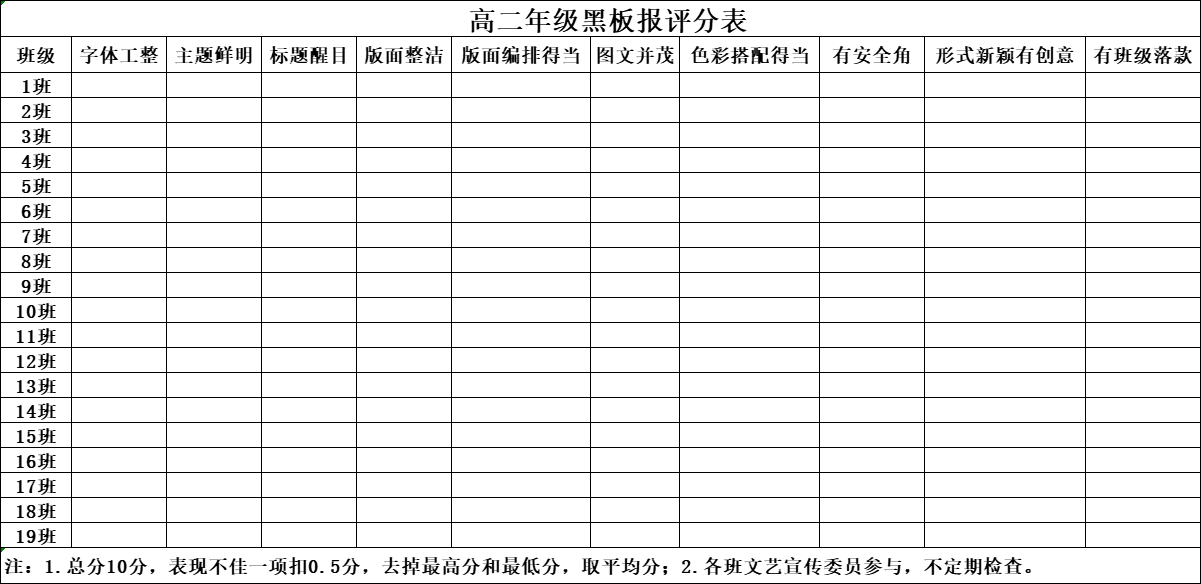 高二年级黑板报评分表

| 班级 | 字体工整 | 主题鲜明 | 标题醒目 | 版面整洁 | 版面编排得当 | 图文并茂 | 色彩搭配得当 | 有安全角 | 形式新颖有创意 | 有班级落款 |
|---|---|---|---|---|---|---|---|---|---|---|
| 1班 | | | | | | | | | | |
| 2班 | | | | | | | | | | |
| 3班 | | | | | | | | | | |
| 4班 | | | | | | | | | | |
| 5班 | | | | | | | | | | |
| 6班 | | | | | | | | | | |
| 7班 | | | | | | | | | | |
| 8班 | | | | | | | | | | |
| 9班 | | | | | | | | | | |
| 10班 | | | | | | | | | | |
| 11班 | | | | | | | | | | |
| 12班 | | | | | | | | | | |
| 13班 | | | | | | | | | | |
| 14班 | | | | | | | | | | |
| 15班 | | | | | | | | | | |
| 16班 | | | | | | | | | | |
| 17班 | | | | | | | | | | |
| 18班 | | | | | | | | | | |
| 19班 | | | | | | | | | | |

注：1.总分10分，表现不佳一项扣0.5分，去掉最高分和最低分，取平均分；2.各班文艺宣传委员参与，不定期检查。